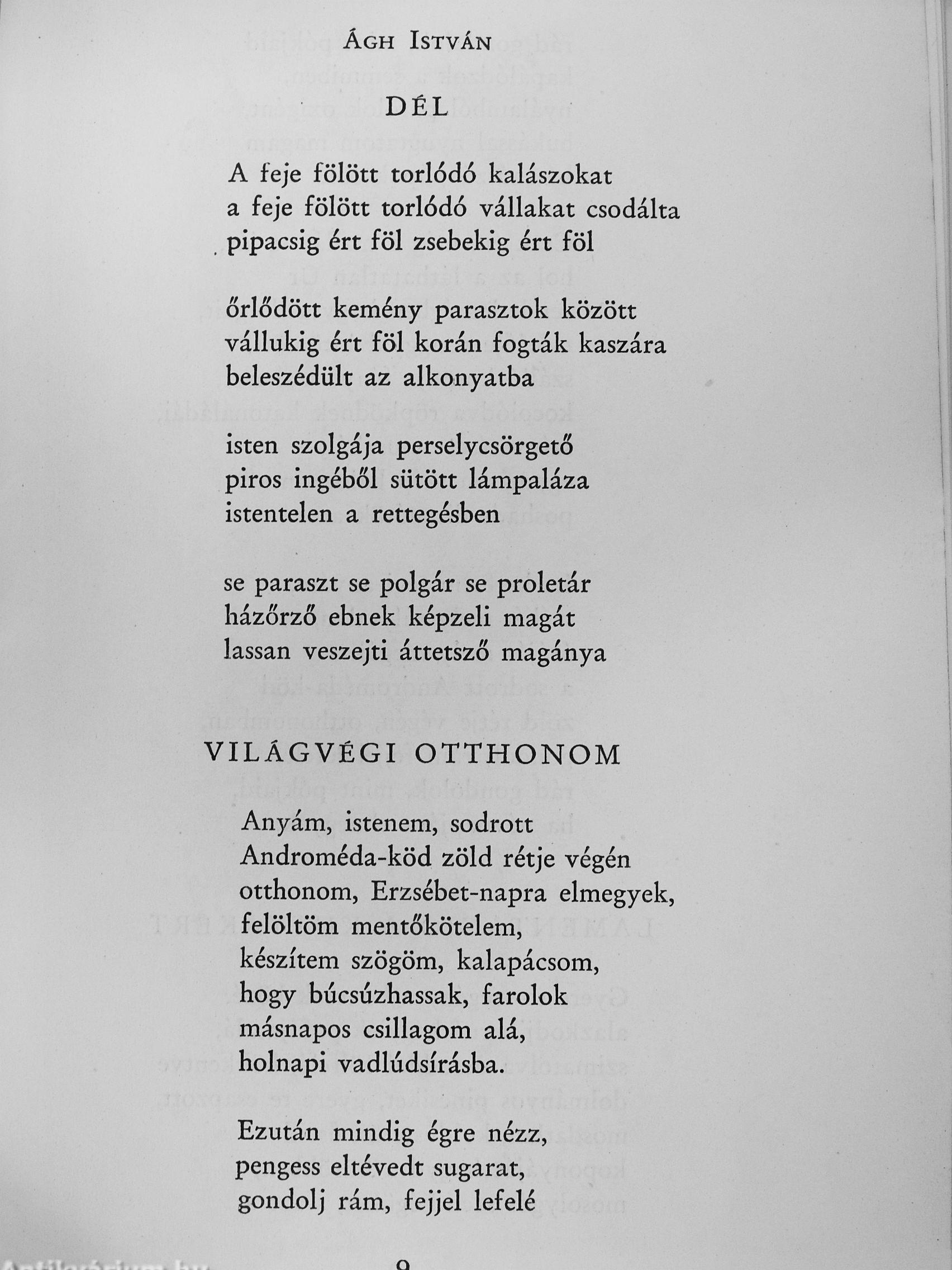 ÁGH ISTVÁN

DÉL

A feje fölött torlódó kalászokat
a feje fölött torlódó vállakat csodálta
pipacsig ért föl zsebekig ért föl

őrlődött kemény parasztok között
vállukig ért föl korán fogták kaszára
beleszédült az alkonyatba

isten szolgája perselycsörgető
piros ingéből sütött lámpaláza
istentelen a rettegésben

se paraszt se polgár se proletár
házőrző ebnek képzeli magát
lassan veszejti áttetsző magánya

VILÁGVÉGI OTTHONOM

Anyám, istenem, sodrott
Androméda-köd zöld rétje végén
otthonom, Erzsébet-napra elmegyek,
felöltöm mentőkötelem,
készítem szögöm, kalapácsom,
hogy búcsúzhassak, farolok
másnapos csillagom alá,
holnapi vadlúdsírásba.

Ezután mindig égre nézz,
pengess eltévedt sugarat,
gondolj rám, fejjel lefelé

9

Antikvárium.hu